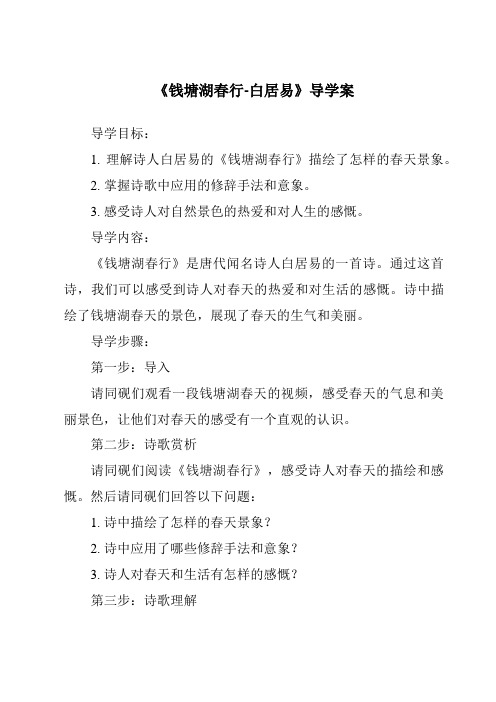 《钱塘湖春行-白居易》导学案

导学目标：

1. 理解诗人白居易的《钱塘湖春行》描绘了怎样的春天景象。

2. 掌握诗歌中应用的修辞手法和意象。

3. 感受诗人对自然景色的热爱和对人生的感慨。

导学内容：

《钱塘湖春行》是唐代闻名诗人白居易的一首诗。通过这首诗，我们可以感受到诗人对春天的热爱和对生活的感慨。诗中描绘了钱塘湖春天的景色，展现了春天的生气和美丽。

导学步骤：

第一步：导入

请同砚们观看一段钱塘湖春天的视频，感受春天的气息和美丽景色，让他们对春天的感受有一个直观的认识。

第二步：诗歌赏析

请同砚们阅读《钱塘湖春行》，感受诗人对春天的描绘和感慨。然后请同砚们回答以下问题：

1. 诗中描绘了怎样的春天景象？

2. 诗中应用了哪些修辞手法和意象？

3. 诗人对春天和生活有怎样的感慨？

第三步：诗歌理解